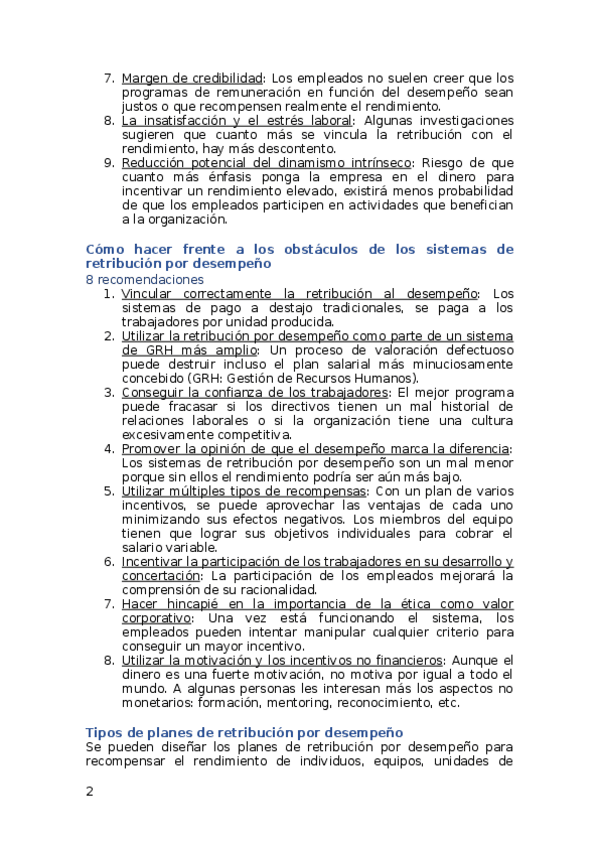 7. Margen de credibilidad: Los empleados no suelen creer que los programas de remuneración en función del desempeño sean justos o que recompensen realmente el rendimiento.
8. La insatisfacción y el estrés laboral: Algunas investigaciones sugieren que cuanto más se vincula la retribución con el rendimiento, hay más descontento.
9. Reducción potencial del dinamismo intrínseco: Riesgo de que cuanto más énfasis ponga la empresa en el dinero para incentivar un rendimiento elevado, existirá menos probabilidad de que los empleados participen en actividades que benefician a la organización.

Cómo hacer frente a los obstáculos de los sistemas de retribución por desempeño
8 recomendaciones
1. Vincular correctamente la retribución al desempeño: Los sistemas de pago a destajo tradicionales, se paga a los trabajadores por unidad producida.
2. Utilizar la retribución por desempeño como parte de un sistema de GRH más amplio: Un proceso de valoración defectuoso puede destruir incluso el plan salarial más minuciosamente concebido (GRH: Gestión de Recursos Humanos).
3. Conseguir la confianza de los trabajadores: El mejor programa puede fracasar si los directivos tienen un mal historial de relaciones laborales o si la organización tiene una cultura excesivamente competitiva.
4. Promover la opinión de que el desempeño marca la diferencia: Los sistemas de retribución por desempeño son un mal menor porque sin ellos el rendimiento podría ser aún más bajo.
5. Utilizar múltiples tipos de recompensas: Con un plan de varios incentivos, se puede aprovechar las ventajas de cada uno minimizando sus efectos negativos. Los miembros del equipo tienen que lograr sus objetivos individuales para cobrar el salario variable.
6. Incentivar la participación de los trabajadores en su desarrollo y concertación: La participación de los empleados mejorará la comprensión de su racionalidad.
7. Hacer hincapié en la importancia de la ética como valor corporativo: Una vez está funcionando el sistema, los empleados pueden intentar manipular cualquier criterio para conseguir un mayor incentivo.
8. Utilizar la motivación y los incentivos no financieros: Aunque el dinero es una fuerte motivación, no motiva por igual a todo el mundo. A algunas personas les interesan más los aspectos no monetarios: formación, mentoring, reconocimiento, etc.

Tipos de planes de retribución por desempeño
Se pueden diseñar los planes de retribución por desempeño para recompensar el rendimiento de individuos, equipos, unidades de

2